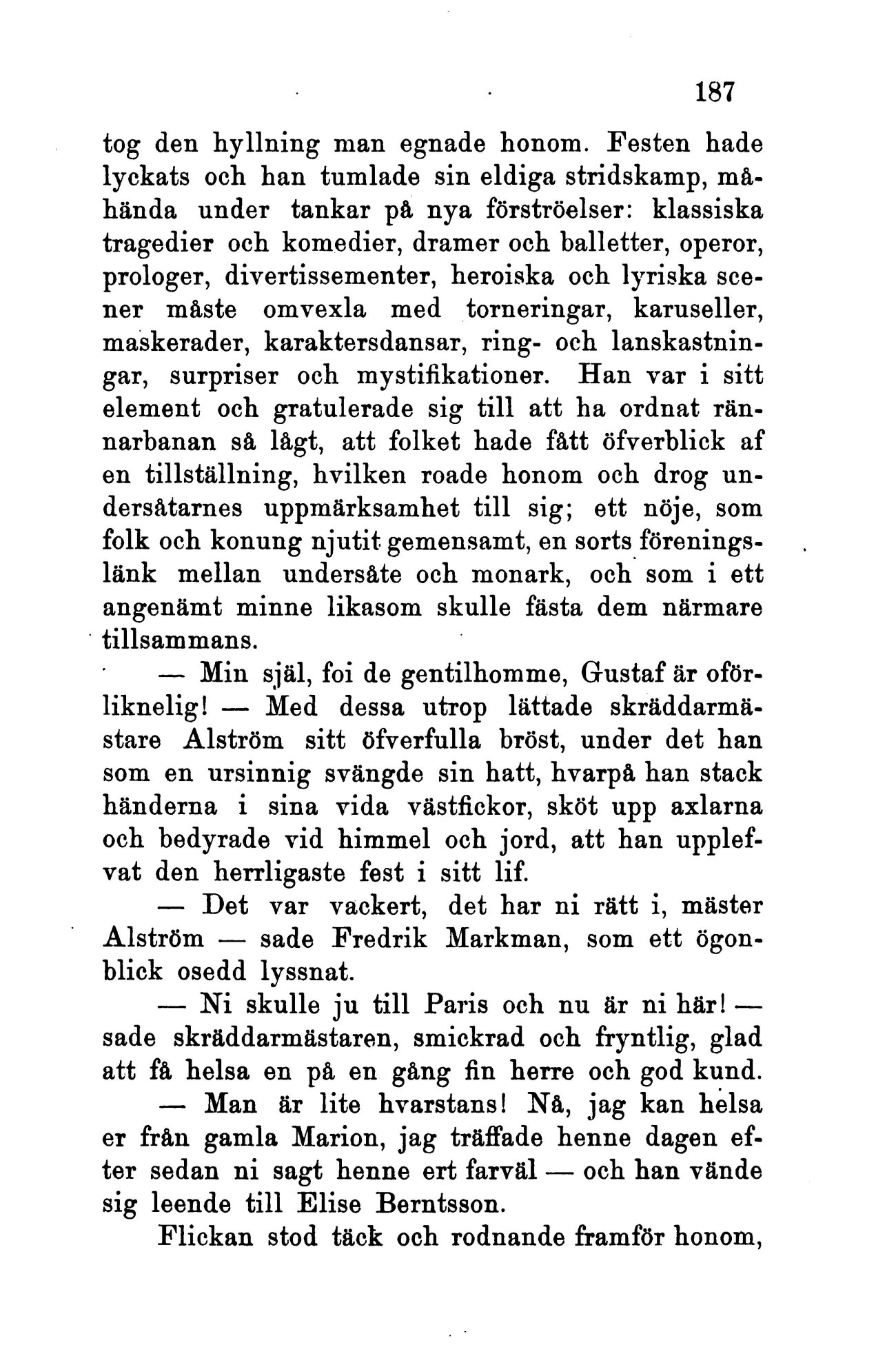 187

tog den hyllning man egnade honom. Festen hade lyckats och han tumlade sin eldiga stridskamp, måhända under tankar på nya förströelser: klassiska tragedier och komedier, dramer och balletter, operor, prologer, divertissementer, heroiska och lyriska scener måste omvexla med torneringar, karuseller, maskerader, karaktersdansar, ring- och lanskastningar, surpriser och mystifikationer. Han var i sitt element och gratulerade sig till att ha ordnat rännarbanan så lågt, att folket hade fått öfverblick af en tillställning, hvilken roade honom och drog undersåtarnes uppmärksamhet till sig; ett nöje, som folk och konung njutit gemensamt, en sorts föreningslänk mellan undersåte och monark, och som i ett angenämt minne likasom skulle fästa dem närmare tillsammans.

— Min själ, foi de gentilhomme, Gustaf är oförliknelig! — Med dessa utrop lättade skräddarmästare Alström sitt öfverfulla bröst, under det han som en ursinnig svängde sin hatt, hvarpå han stack händerna i sina vida västfickor, sköt upp axlarna och bedyrade vid himmel och jord, att han upplefvat den herrligaste fest i sitt lif.

— Det var vackert, det har ni rätt i, mäster Alström — sade Fredrik Markman, som ett ögonblick osedd lyssnat.

— Ni skulle ju till Paris och nu är ni här! — sade skräddarmästaren, smickrad och fryntlig, glad att få helsa en på en gång fin herre och god kund.

— Man är lite hvarstans! Nå, jag kan helsa er från gamla Marion, jag träffade henne dagen efter sedan ni sagt henne ert farväl — och han vände sig leende till Elise Berntsson.

Flickan stod täck och rodnande framför honom,